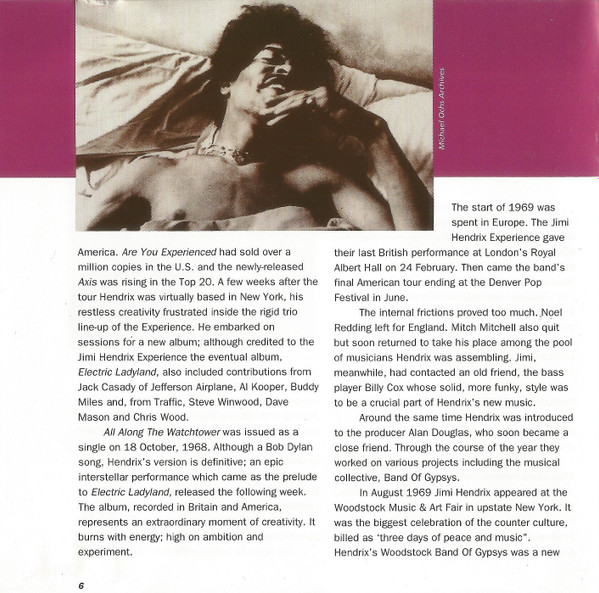 Michael Ochs Archives

America. Are You Experienced had sold over a million copies in the U.S. and the newly-released Axis was rising in the Top 20. A few weeks after the tour Hendrix was virtually based in New York, his restless creativity frustrated inside the rigid trio line-up of the Experience. He embarked on sessions for a new album; although credited to the Jimi Hendrix Experience the eventual album, Electric Ladyland, also included contributions from Jack Casady of Jefferson Airplane, Al Kooper, Buddy Miles and, from Traffic, Steve Winwood, Dave Mason and Chris Wood.

All Along The Watchtower was issued as a single on 18 October, 1968. Although a Bob Dylan song, Hendrix's version is definitive; an epic interstellar performance which came as the prelude to Electric Ladyland, released the following week. The album, recorded in Britain and America, represents an extraordinary moment of creativity. It burns with energy; high on ambition and experiment.

The start of 1969 was spent in Europe. The Jimi Hendrix Experience gave their last British performance at London's Royal Albert Hall on 24 February. Then came the band's final American tour ending at the Denver Pop Festival in June.

The internal frictions proved too much. Noel Redding left for England. Mitch Mitchell also quit but soon returned to take his place among the pool of musicians Hendrix was assembling. Jimi, meanwhile, had contacted an old friend, the bass player Billy Cox whose solid, more funky, style was to be a crucial part of Hendrix's new music.

Around the same time Hendrix was introduced to the producer Alan Douglas, who soon became a close friend. Through the course of the year they worked on various projects including the musical collective, Band Of Gypsys.

In August 1969 Jimi Hendrix appeared at the Woodstock Music & Art Fair in upstate New York. It was the biggest celebration of the counter culture, billed as 'three days of peace and music". Hendrix's Woodstock Band Of Gypsys was a new

6